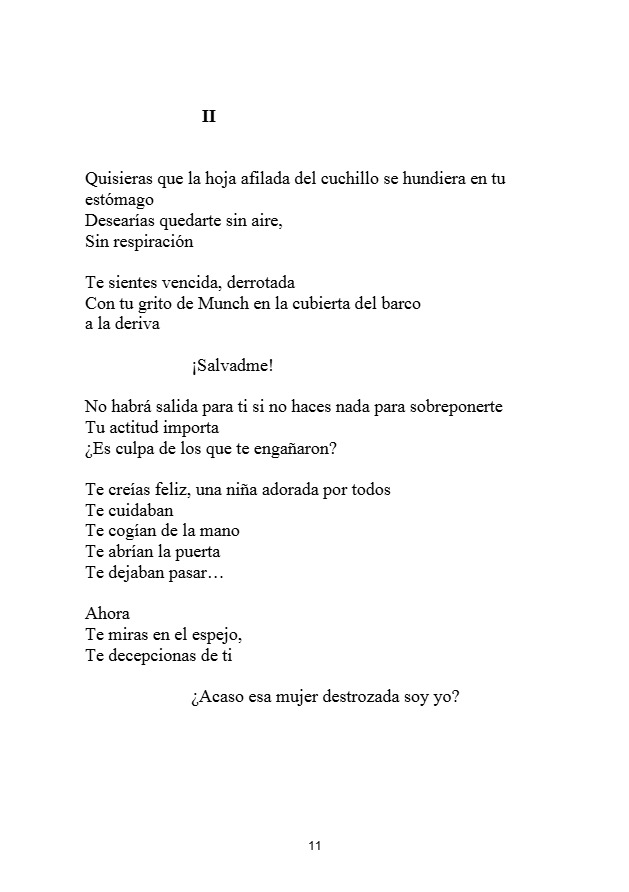 II

Quisieras que la hoja afilada del cuchillo se hundiera en tu estómago
Desearías quedarte sin aire,
Sin respiración

Te sientes vencida, derrotada
Con tu grito de Munch en la cubierta del barco
a la deriva

¡Salvadme!

No habrá salida para ti si no haces nada para sobreponerte
Tu actitud importa
¿Es culpa de los que te engañaron?

Te creías feliz, una niña adorada por todos
Te cuidaban
Te cogían de la mano
Te abrían la puerta
Te dejaban pasar…

Ahora
Te miras en el espejo,
Te decepcionas de ti

¿Acaso esa mujer destrozada soy yo?

11